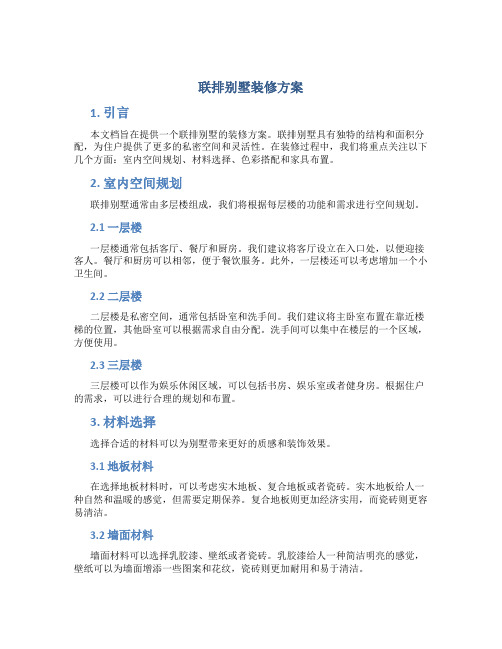 联排别墅装修方案

1. 引言

本文档旨在提供一个联排别墅的装修方案。联排别墅具有独特的结构和面积分配，为住户提供了更多的私密空间和灵活性。在装修过程中，我们将重点关注以下几个方面：室内空间规划、材料选择、色彩搭配和家具布置。

2. 室内空间规划

联排别墅通常由多层楼组成，我们将根据每层楼的功能和需求进行空间规划。

2.1 一层楼

一层楼通常包括客厅、餐厅和厨房。我们建议将客厅设立在入口处，以便迎接客人。餐厅和厨房可以相邻，便于餐饮服务。此外，一层楼还可以考虑增加一个小卫生间。

2.2 二层楼

二层楼是私密空间，通常包括卧室和洗手间。我们建议将主卧室布置在靠近楼梯的位置，其他卧室可以根据需求自由分配。洗手间可以集中在楼层的一个区域，方便使用。

2.3 三层楼

三层楼可以作为娱乐休闲区域，可以包括书房、娱乐室或者健身房。根据住户的需求，可以进行合理的规划和布置。

3. 材料选择

选择合适的材料可以为别墅带来更好的质感和装饰效果。

3.1 地板材料

在选择地板材料时，可以考虑实木地板、复合地板或者瓷砖。实木地板给人一种自然和温暖的感觉，但需要定期保养。复合地板则更加经济实用，而瓷砖则更容易清洁。

3.2 墙面材料

墙面材料可以选择乳胶漆、壁纸或者瓷砖。乳胶漆给人一种简洁明亮的感觉，壁纸可以为墙面增添一些图案和花纹，瓷砖则更加耐用和易于清洁。